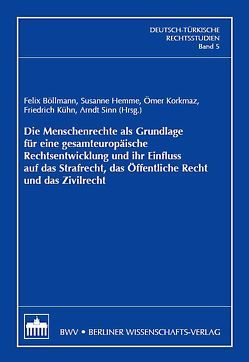 DEUTSCH-TÜRKISCHE RECHTSSTUDIEN
Band 5

Felix Böllmann, Susanne Hemme, Ömer Korkmaz, Friedrich Kühn, Arndt Sinn (Hrsg.)

Die Menschenrechte als Grundlage für eine gesamteuropäische Rechtsentwicklung und ihr Einfluss auf das Strafrecht, das Öffentliche Recht und das Zivilrecht

BWV • BERLINER WISSENSCHAFTS-VERLAG